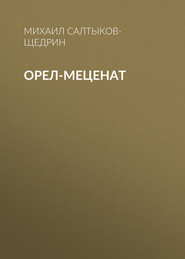 МИХАИЛ САЛТЫКОВ-ЩЕДРИН

ОРЕЛ-МЕЦЕНАТ